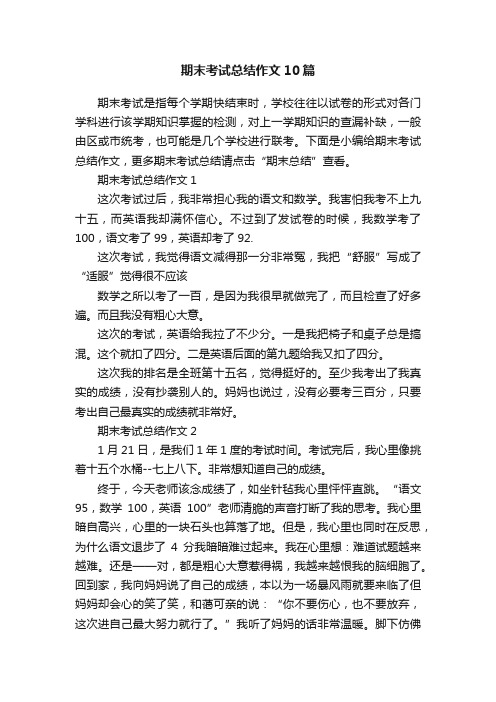 期末考试总结作文10篇

期末考试是指每个学期快结束时，学校往往以试卷的形式对各门学科进行该学期知识掌握的检测，对上一学期知识的查漏补缺，一般由区或市统考，也可能是几个学校进行联考。下面是小编给期末考试总结作文，更多期末考试总结请点击“期末总结”查看。

期末考试总结作文1

这次考试过后，我非常担心我的语文和数学。我害怕我考不上九十五，而英语我却满怀信心。不过到了发试卷的时候，我数学考了100，语文考了99，英语却考了92.

这次考试，我觉得语文减得那一分非常冤，我把“舒服”写成了“适服”觉得很不应该

数学之所以考了一百，是因为我很早就做完了，而且检查了好多遍。而且我没有粗心大意。

这次的考试，英语给我拉了不少分。一是我把椅子和桌子总是搞混。这个就扣了四分。二是英语后面的第九题给我又扣了四分。

这次我的排名是全班第十五名，觉得挺好的。至少我考出了我真实的成绩，没有抄袭别人的。妈妈也说过，没有必要考三百分，只要考出自己最真实的成绩就非常好。

期末考试总结作文2

1月21日，是我们1年1度的考试时间。考试完后，我心里像挑着十五个水桶--七上八下。非常想知道自己的成绩。

终于，今天老师该念成绩了，如坐针毡我心里怦怦直跳。“语文95，数学100，英语100”老师清脆的声音打断了我的思考。我心里暗自高兴，心里的一块石头也算落了地。但是，我心里也同时在反思，为什么语文退步了4分我暗暗难过起来。我在心里想：难道试题越来越难。还是——对，都是粗心大意惹得祸，我越来越恨我的脑细胞了。回到家，我向妈妈说了自己的成绩，本以为一场暴风雨就要来临了但妈妈却会心的笑了笑，和蔼可亲的说：“你不要伤心，也不要放弃，这次进自己最大努力就行了。”我听了妈妈的话非常温暖。脚下仿佛